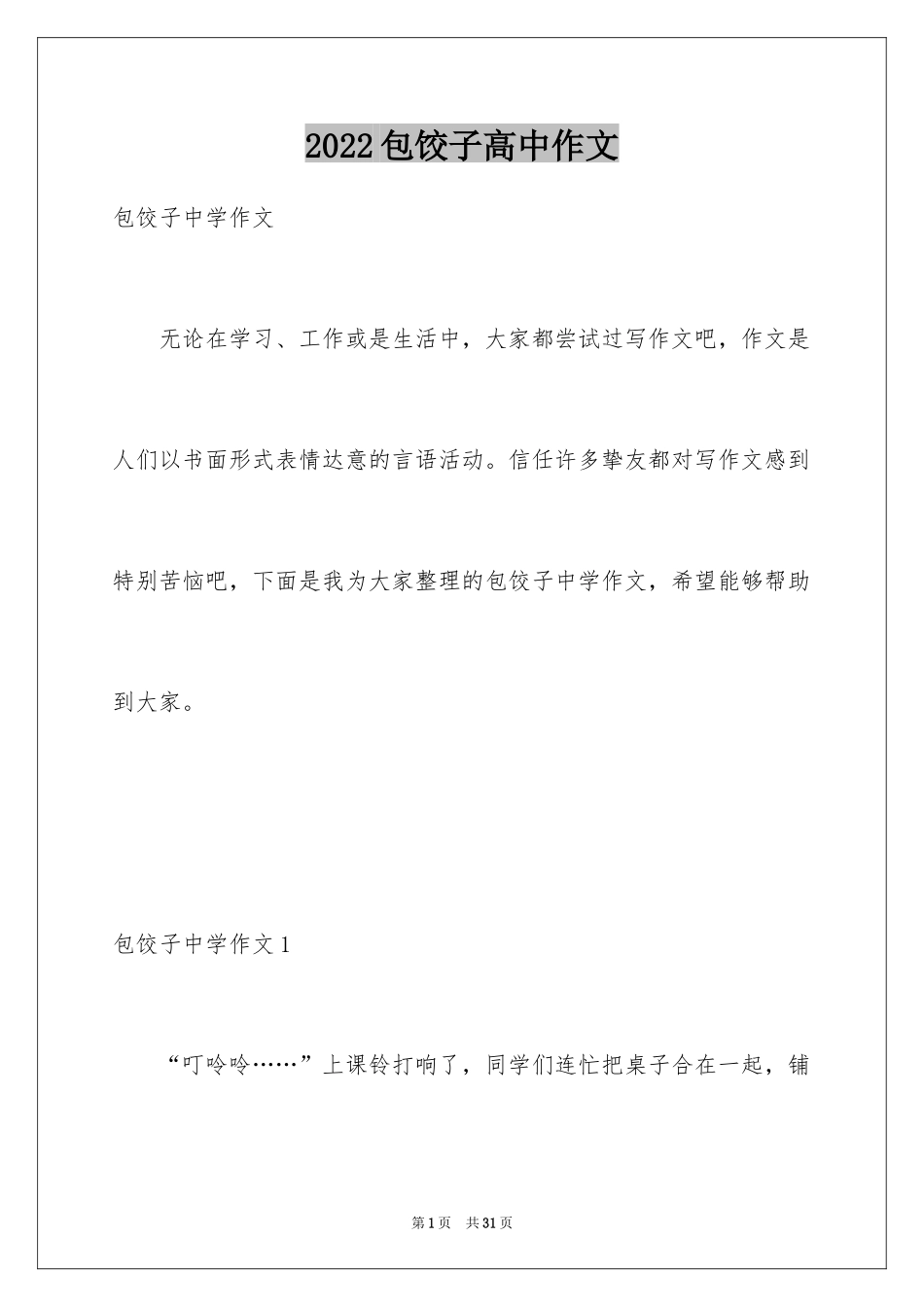 2022包饺子高中作文

包饺子中学作文

无论在学习、工作或是生活中，大家都尝试过写作文吧，作文是人们以书面形式表情达意的言语活动。信任许多挚友都对写作文感到特别苦恼吧，下面是我为大家整理的包饺子中学作文，希望能够帮助到大家。

包饺子中学作文1

“叮呤呤……”上课铃打响了，同学们连忙把桌子合在一起，铺

第1页　共31页